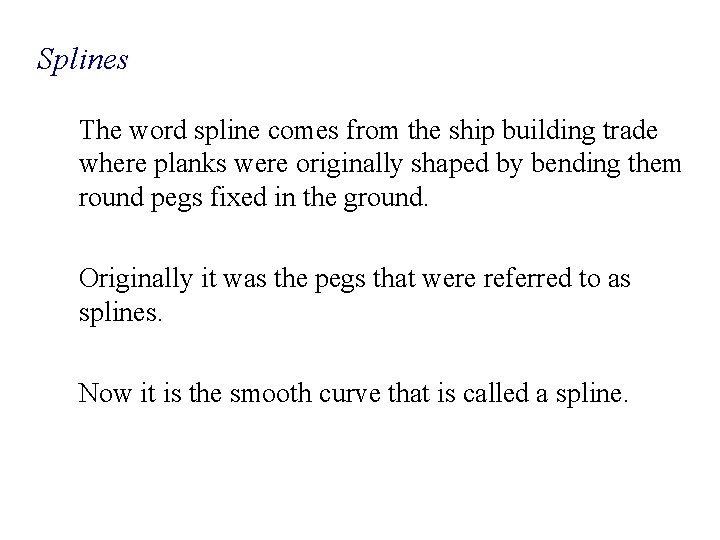 Splines

The word spline comes from the ship building trade where planks were originally shaped by bending them round pegs fixed in the ground.

Originally it was the pegs that were referred to as splines.

Now it is the smooth curve that is called a spline.